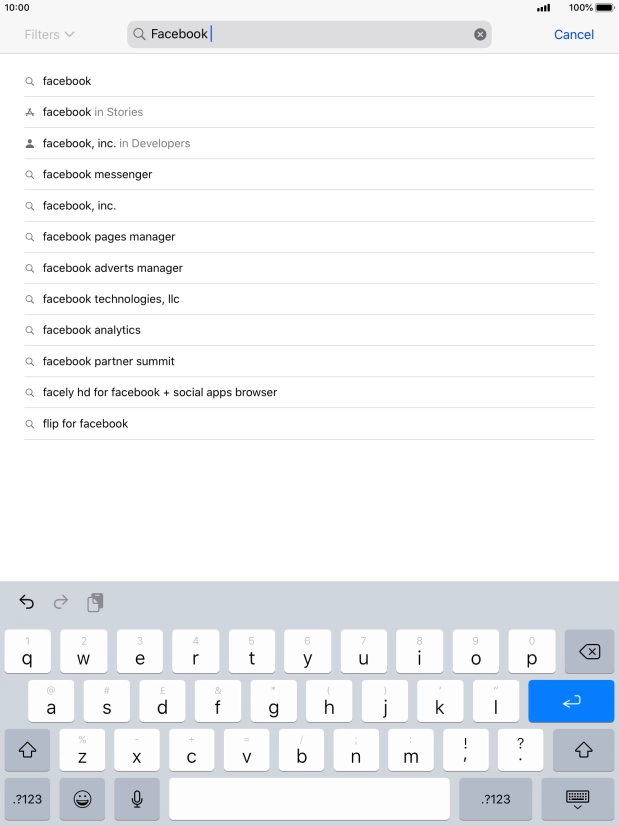 10:00
100%

Filters
Facebook
Cancel

facebook
facebook in Stories
facebook, inc. in Developers
facebook messenger
facebook, inc.
facebook pages manager
facebook adverts manager
facebook technologies, llc
facebook analytics
facebook partner summit
facely hd for facebook + social apps browser
flip for facebook

1 q 2 w 3 e 4 r 5 t 6 y 7 u 8 i 9 o 0 p
@ a # s £ d & f * g ( h ) j ' k " l
% z - x + c = v / b ; n : m ! , ? .
.?123 .?123